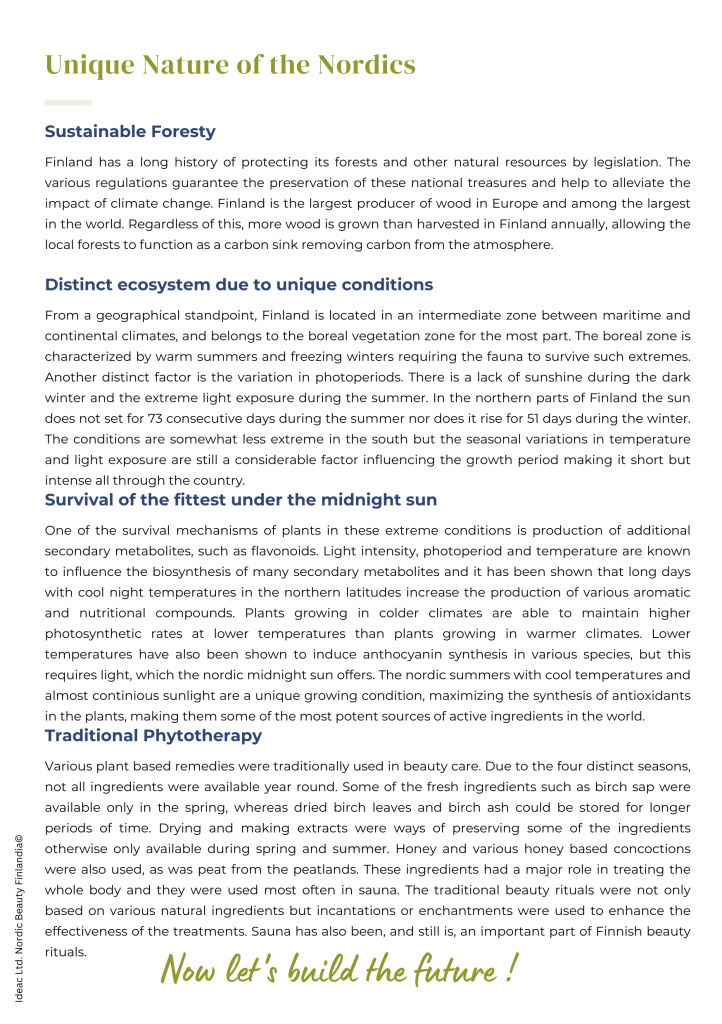 Unique Nature of the Nordics

Sustainable Foresty

Finland has a long history of protecting its forests and other natural resources by legislation. The various regulations guarantee the preservation of these national treasures and help to alleviate the impact of climate change. Finland is the largest producer of wood in Europe and among the largest in the world. Regardless of this, more wood is grown than harvested in Finland annually, allowing the local forests to function as a carbon sink removing carbon from the atmosphere.

Distinct ecosystem due to unique conditions

From a geographical standpoint, Finland is located in an intermediate zone between maritime and continental climates, and belongs to the boreal vegetation zone for the most part. The boreal zone is characterized by warm summers and freezing winters requiring the fauna to survive such extremes. Another distinct factor is the variation in photoperiods. There is a lack of sunshine during the dark winter and the extreme light exposure during the summer. In the northern parts of Finland the sun does not set for 73 consecutive days during the summer nor does it rise for 51 days during the winter. The conditions are somewhat less extreme in the south but the seasonal variations in temperature and light exposure are still a considerable factor influencing the growth period making it short but intense all through the country.

Survival of the fittest under the midnight sun

One of the survival mechanisms of plants in these extreme conditions is production of additional secondary metabolites, such as flavonoids. Light intensity, photoperiod and temperature are known to influence the biosynthesis of many secondary metabolites and it has been shown that long days with cool night temperatures in the northern latitudes increase the production of various aromatic and nutritional compounds. Plants growing in colder climates are able to maintain higher photosynthetic rates at lower temperatures than plants growing in warmer climates. Lower temperatures have also been shown to induce anthocyanin synthesis in various species, but this requires light, which the nordic midnight sun offers. The nordic summers with cool temperatures and almost continious sunlight are a unique growing condition, maximizing the synthesis of antioxidants in the plants, making them some of the most potent sources of active ingredients in the world.

Traditional Phytotherapy

Various plant based remedies were traditionally used in beauty care. Due to the four distinct seasons, not all ingredients were available year round. Some of the fresh ingredients such as birch sap were available only in the spring, whereas dried birch leaves and birch ash could be stored for longer periods of time. Drying and making extracts were ways of preserving some of the ingredients otherwise only available during spring and summer. Honey and various honey based concoctions were also used, as was peat from the peatlands. These ingredients had a major role in treating the whole body and they were used most often in sauna. The traditional beauty rituals were not only based on various natural ingredients but incantations or enchantments were used to enhance the effectiveness of the treatments. Sauna has also been, and still is, an important part of Finnish beauty rituals.

Now let's build the future !

Ideac Ltd. Nordic Beauty Finlandia©